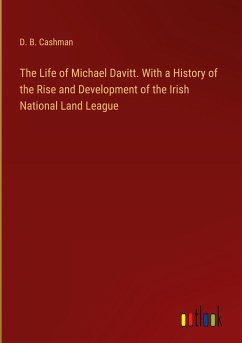 D. B. Cashman

The Life of Michael Davitt. With a History of the Rise and Development of the Irish National Land League

outlook